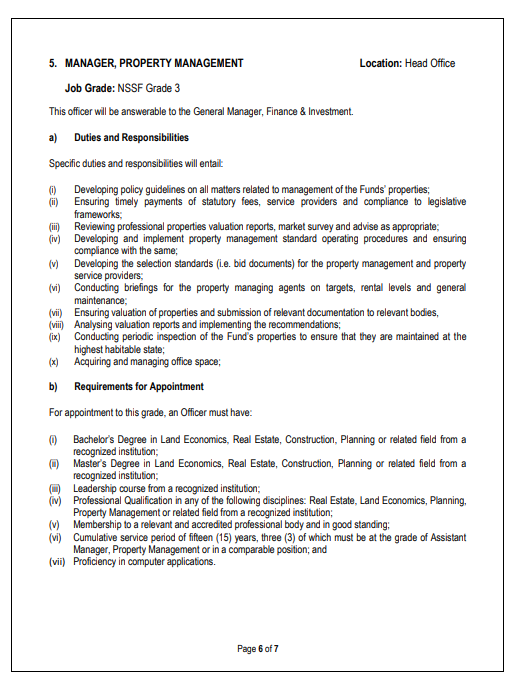 5. MANAGER, PROPERTY MANAGEMENT Location: Head Office

Job Grade: NSSF Grade 3

This officer will be answerable to the General Manager, Finance & Investment.

a) Duties and Responsibilities

Specific duties and responsibilities will entail:

(i) Developing policy guidelines on all matters related to management of the Funds' properties;
(ii) Ensuring timely payments of statutory fees, service providers and compliance to legislative frameworks;
(iii) Reviewing professional properties valuation reports, market survey and advise as appropriate;
(iv) Developing and implement property management standard operating procedures and ensuring compliance with the same;
(v) Developing the selection standards (i.e. bid documents) for the property management and property service providers;
(vi) Conducting briefings for the property managing agents on targets, rental levels and general maintenance;
(vii) Ensuring valuation of properties and submission of relevant documentation to relevant bodies,
(viii) Analysing valuation reports and implementing the recommendations;
(ix) Conducting periodic inspection of the Fund's properties to ensure that they are maintained at the highest habitable state;
(x) Acquiring and managing office space;

b) Requirements for Appointment

For appointment to this grade, an Officer must have:

(i) Bachelor's Degree in Land Economics, Real Estate, Construction, Planning or related field from a recognized institution;
(ii) Master's Degree in Land Economics, Real Estate, Construction, Planning or related field from a recognized institution;
(iii) Leadership course from a recognized institution;
(iv) Professional Qualification in any of the following disciplines: Real Estate, Land Economics, Planning, Property Management or related field from a recognized institution;
(v) Membership to a relevant and accredited professional body and in good standing;
(vi) Cumulative service period of fifteen (15) years, three (3) of which must be at the grade of Assistant Manager, Property Management or in a comparable position; and
(vii) Proficiency in computer applications.

Page 6 of 7